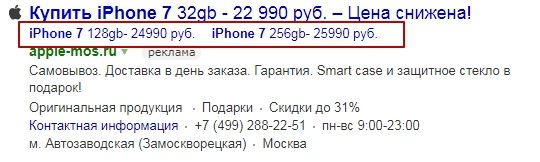 Купить iPhone 7 32gb - 22 990 руб. – Цена снижена!
iPhone 7 128gb- 24990 руб. iPhone 7 256gb- 25990 руб.
apple-mos.ru реклама
Самовывоз. Доставка в день заказа. Гарантия. Smart case и защитное стекло в подарок!
Оригинальная продукция · Подарки · Скидки до 31%
Контактная информация · +7 (499) 288-22-51 · пн-вс 9:00-23:00
м. Автозаводская (Замоскворецкая) · Москва